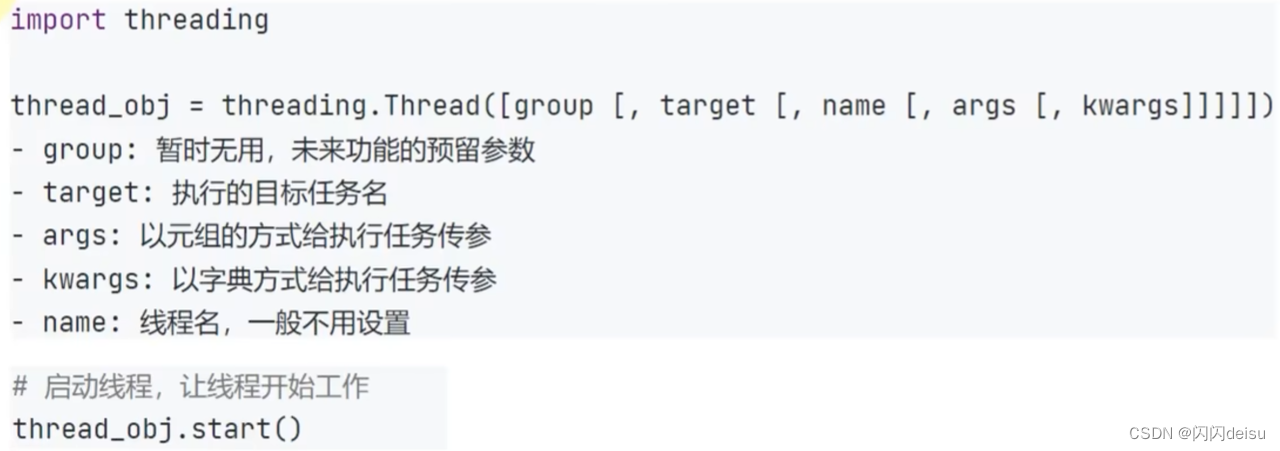 import threading

thread_obj = threading.Thread([group [, target [, name [, args [, kwargs]]]]])
- group: 暂时无用，未来功能的预留参数
- target: 执行的目标任务名
- args: 以元组的方式给执行任务传参
- kwargs: 以字典方式给执行任务传参
- name: 线程名，一般不用设置

# 启动线程，让线程开始工作
thread_obj.start()

CSDN @闪闪deisu